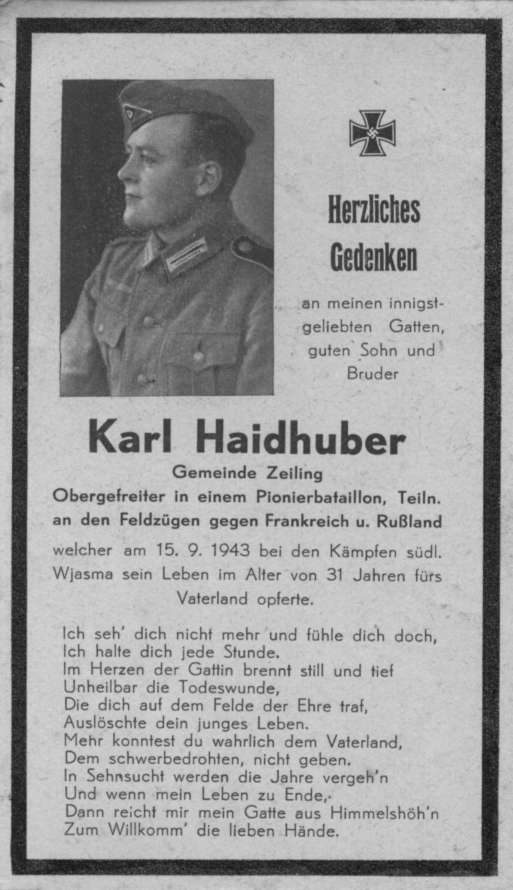 Herzliches Gedenken

an meinen innigstgeliebten Gatten, guten Sohn und Bruder

Karl Haidhuber

Gemeinde Zeiling

Obergefreiter in einem Pionierbataillon, Teiln. an den Feldzügen gegen Frankreich u. Rußland

welcher am 15. 9. 1943 bei den Kämpfen südl. Wjasma sein Leben im Alter von 31 Jahren fürs Vaterland opferte.

Ich seh' dich nicht mehr und fühle dich doch,
Ich halte dich jede Stunde.
Im Herzen der Gattin brennt still und tief
Unheilbar die Todeswunde,
Die dich auf dem Felde der Ehre traf,
Auslöschte dein junges Leben.
Mehr konntest du wahrlich dem Vaterland,
Dem schwerbedrohten, nicht geben.
In Sehnsucht werden die Jahre vergeh'n
Und wenn mein Leben zu Ende,
Dann reicht mir mein Gatte aus Himmelshöh'n
Zum Willkomm' die lieben Hände.